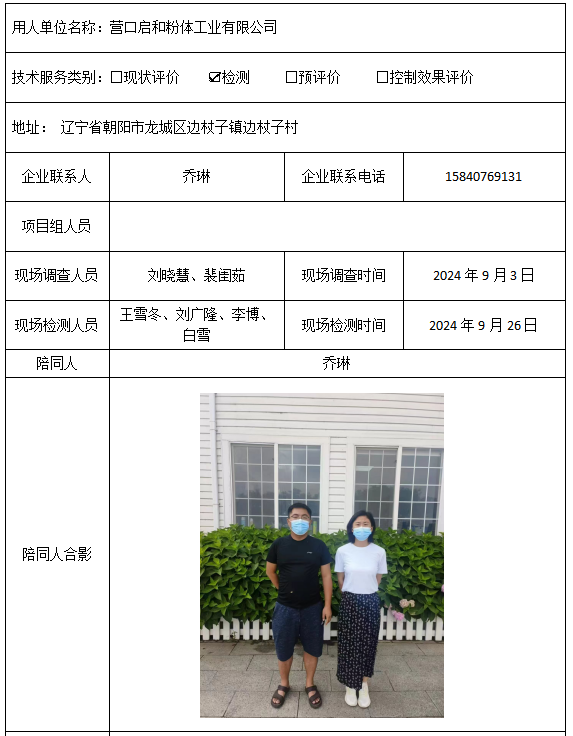 用人单位名称：营口启和粉体工业有限公司

技术服务类别：☐现状评价 ☑检测 ☐预评价 ☐控制效果评价

地址： 辽宁省朝阳市龙城区边杖子镇边杖子村

| 企业联系人 | 乔琳 | 企业联系电话 | 15840769131 |
|---|---|---|---|
| 项目组人员 | | | |
| 现场调查人员 | 刘晓慧、裴闺茹 | 现场调查时间 | 2024 年 9 月 3 日 |
| 现场检测人员 | 王雪冬、刘广隆、李博、白雪 | 现场检测时间 | 2024 年 9 月 26 日 |
| 陪同人 | 乔琳 | | |
| 陪同人合影 | | | |